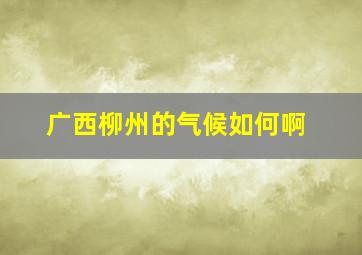 广西柳州的气候如何啊